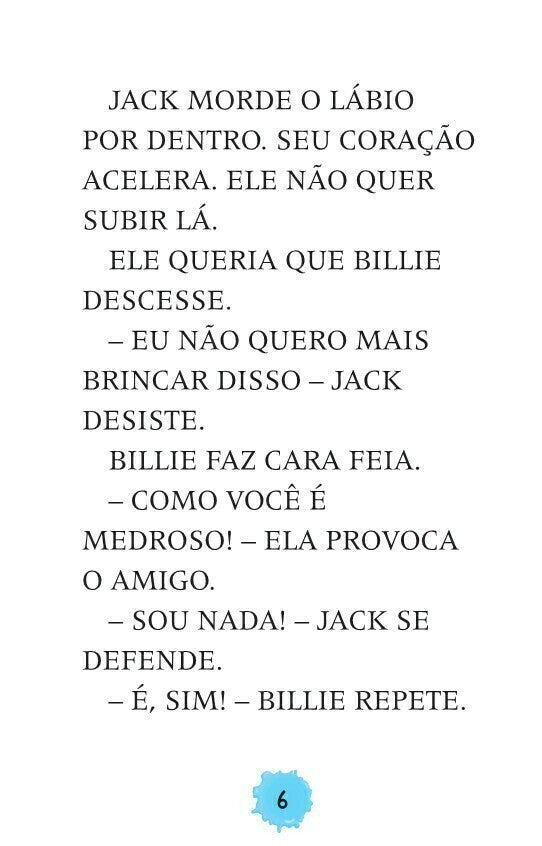 JACK MORDE O LÁBIO POR DENTRO. SEU CORAÇÃO ACELERA. ELE NÃO QUER SUBIR LÁ.

ELE QUERIA QUE BILLIE DESCESSE.

– EU NÃO QUERO MAIS BRINCAR DISSO – JACK DESISTE.

BILLIE FAZ CARA FEIA.

– COMO VOCÊ É MEDROSO! – ELA PROVOCA O AMIGO.

– SOU NADA! – JACK SE DEFENDE.

– É, SIM! – BILLIE REPETE.

6